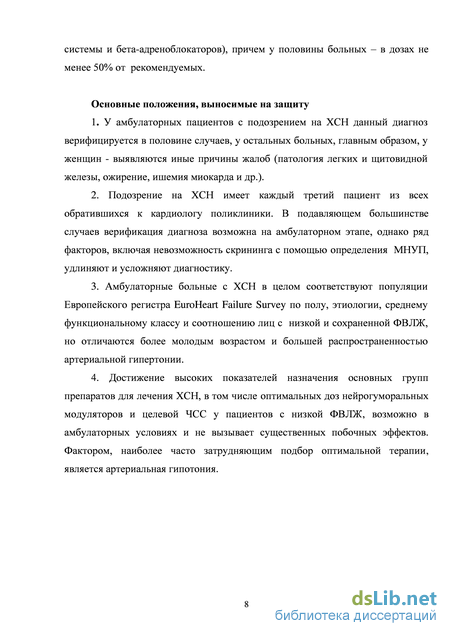 системы и бета-адреноблокаторов), причем у половины больных – в дозах не менее 50% от рекомендуемых.

Основные положения, выносимые на защиту

1. У амбулаторных пациентов с подозрением на ХСН данный диагноз верифицируется в половине случаев, у остальных больных, главным образом, у женщин - выявляются иные причины жалоб (патология легких и щитовидной железы, ожирение, ишемия миокарда и др.).

2. Подозрение на ХСН имеет каждый третий пациент из всех обратившихся к кардиологу поликлиники. В подавляющем большинстве случаев верификация диагноза возможна на амбулаторном этапе, однако ряд факторов, включая невозможность скрининга с помощью определения МНУП, удлиняют и усложняют диагностику.

3. Амбулаторные больные с ХСН в целом соответствуют популяции Европейского регистра EuroHeart Failure Survey по полу, этиологии, среднему функциональному классу и соотношению лиц с низкой и сохраненной ФВЛЖ, но отличаются более молодым возрастом и большей распространенностью артериальной гипертонии.

4. Достижение высоких показателей назначения основных групп препаратов для лечения ХСН, в том числе оптимальных доз нейрогуморальных модуляторов и целевой ЧСС у пациентов с низкой ФВЛЖ, возможно в амбулаторных условиях и не вызывает существенных побочных эффектов. Фактором, наиболее часто затрудняющим подбор оптимальной терапии, является артериальная гипотония.

8

dsLib.net
библиотека диссертаций